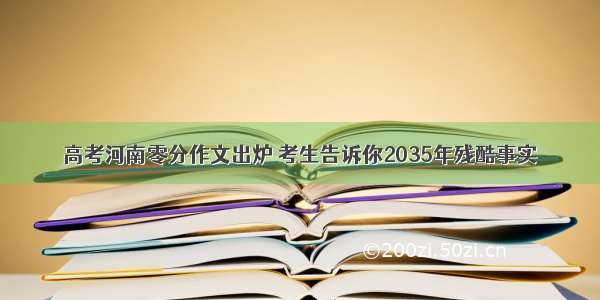 高考河南零分作文出炉 考生告诉你2035年残酷事实

©200zi.50zi.cn